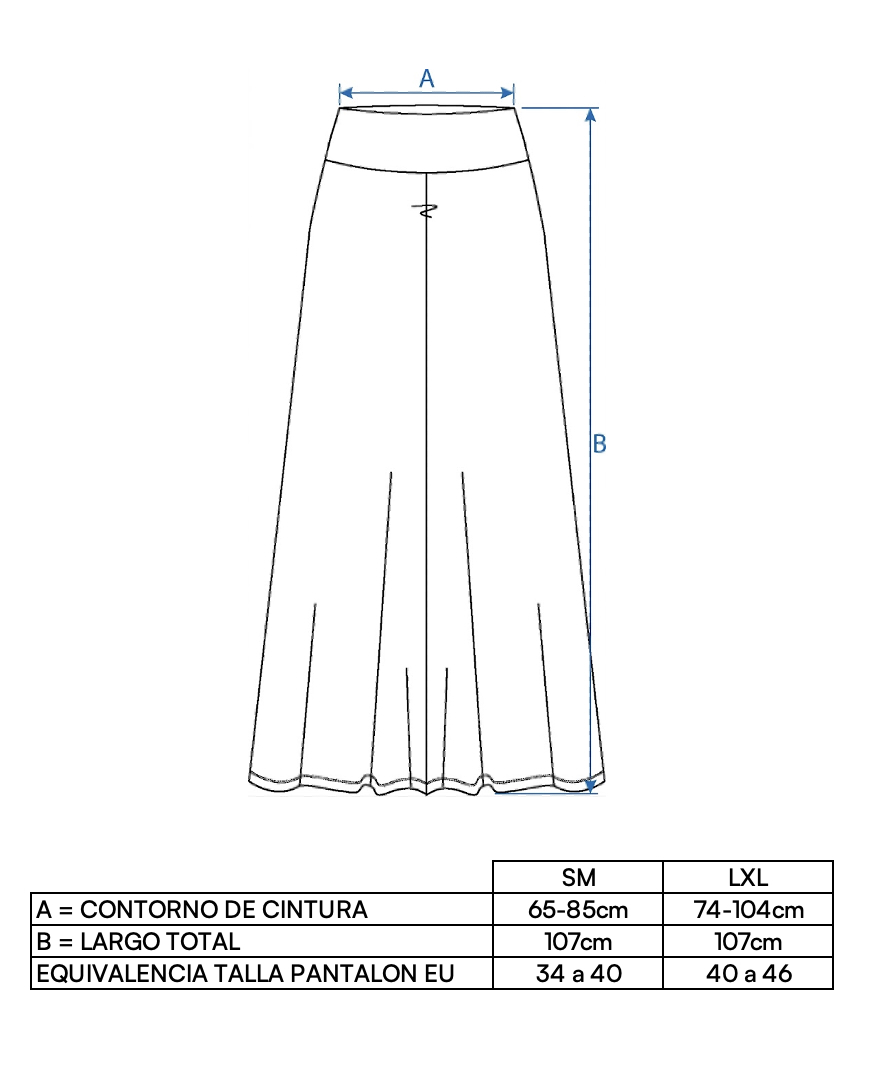 A

B

|  | SM | LXL |
|---|---|---|
| A = CONTORNO DE CINTURA | 65-85cm | 74-104cm |
| B = LARGO TOTAL | 107cm | 107cm |
| EQUIVALENCIA TALLA PANTALON EU | 34 a 40 | 40 a 46 |